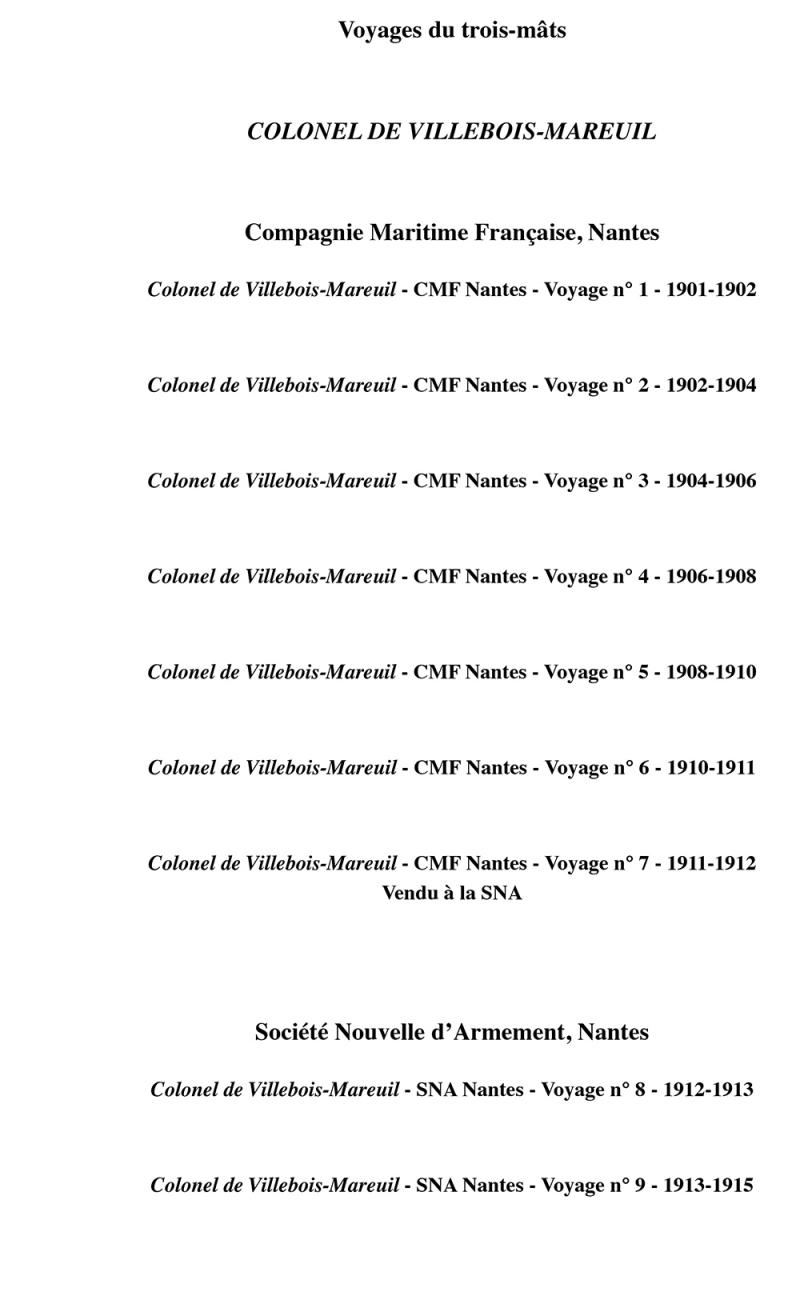 Voyages du trois-mâts

COLONEL DE VILLEBOIS-MAREUIL

Compagnie Maritime Française, Nantes

Colonel de Villebois-Mareuil - CMF Nantes - Voyage n° 1 - 1901-1902

Colonel de Villebois-Mareuil - CMF Nantes - Voyage n° 2 - 1902-1904

Colonel de Villebois-Mareuil - CMF Nantes - Voyage n° 3 - 1904-1906

Colonel de Villebois-Mareuil - CMF Nantes - Voyage n° 4 - 1906-1908

Colonel de Villebois-Mareuil - CMF Nantes - Voyage n° 5 - 1908-1910

Colonel de Villebois-Mareuil - CMF Nantes - Voyage n° 6 - 1910-1911

Colonel de Villebois-Mareuil - CMF Nantes - Voyage n° 7 - 1911-1912
Vendu à la SNA

Société Nouvelle d'Armement, Nantes

Colonel de Villebois-Mareuil - SNA Nantes - Voyage n° 8 - 1912-1913

Colonel de Villebois-Mareuil - SNA Nantes - Voyage n° 9 - 1913-1915